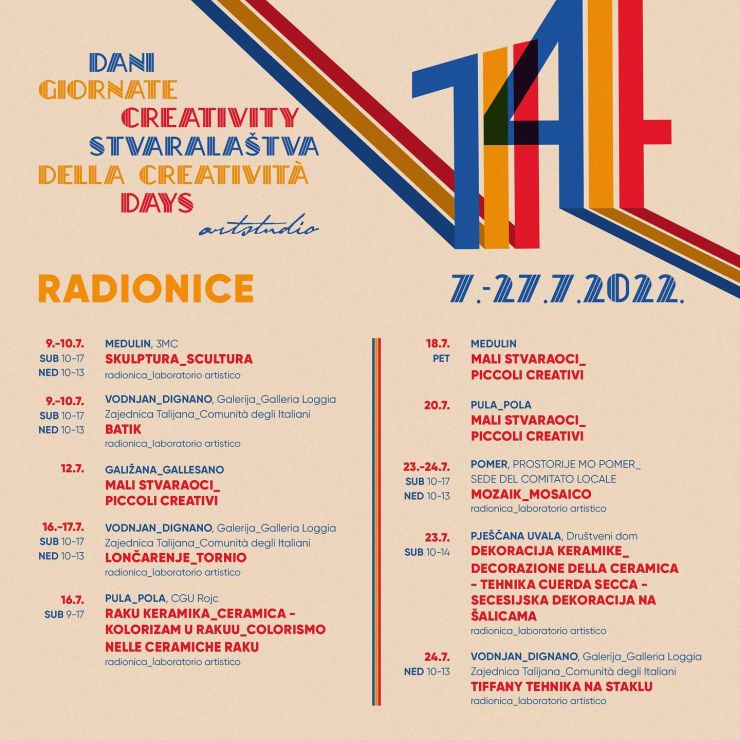 DANI
GIORNATE
CREATIVITY
STVARALAŠTVA
DELLA CREATIVITÀ
DAYS
artstudio

14

RADIONICE

7.-27.7.2022.

9.-10.7.
SUB 10-17
NED 10-13
MEDULIN, 3MC
SKULPTURA_SCULTURA
radionica_laboratorio artistico

9.-10.7.
SUB 10-17
NED 10-13
VODNJAN_DIGNANO, Galerija_Galleria Loggia
Zajednica Talijana_Comunità degli Italiani
BATIK
radionica_laboratorio artistico

12.7.
GALIŽANA_GALLESANO
MALI STVARAOCI_
PICCOLI CREATIVI

16.-17.7.
SUB 10-17
NED 10-13
VODNJAN_DIGNANO, Galerija_Galleria Loggia
Zajednica Talijana_Comunità degli Italiani
LONČARENJE_TORNIO
radionica_laboratorio artistico

16.7.
SUB 9-17
PULA_POLA, CGU Rojc
RAKU KERAMIKA_CERAMICA - KOLORIZAM U RAKUU_COLORISMO NELLE CERAMICHE RAKU
radionica_laboratorio artistico

18.7.
PET
MEDULIN
MALI STVARAOCI_
PICCOLI CREATIVI

20.7.
PULA_POLA
MALI STVARAOCI_
PICCOLI CREATIVI

23.-24.7.
SUB 10-17
NED 10-13
POMER, PROSTORIJE MO POMER_
SEDE DEL COMITATO LOCALE
MOZAIK_MOSAICO
radionica_laboratorio artistico

23.7.
SUB 10-14
PJEŠČANA UVALA, Društveni dom
DEKORACIJA KERAMIKE_
DECORAZIONE DELLA CERAMICA
- TEHNIKA CUERDA SECCA -
SECESIJSKA DEKORACIJA NA ŠALICAMA
radionica_laboratorio artistico

24.7.
NED 10-13
VODNJAN_DIGNANO, Galerija_Galleria Loggia
Zajednica Talijana_Comunità degli Italiani
TIFFANY TEHNIKA NA STAKLU
radionica_laboratorio artistico